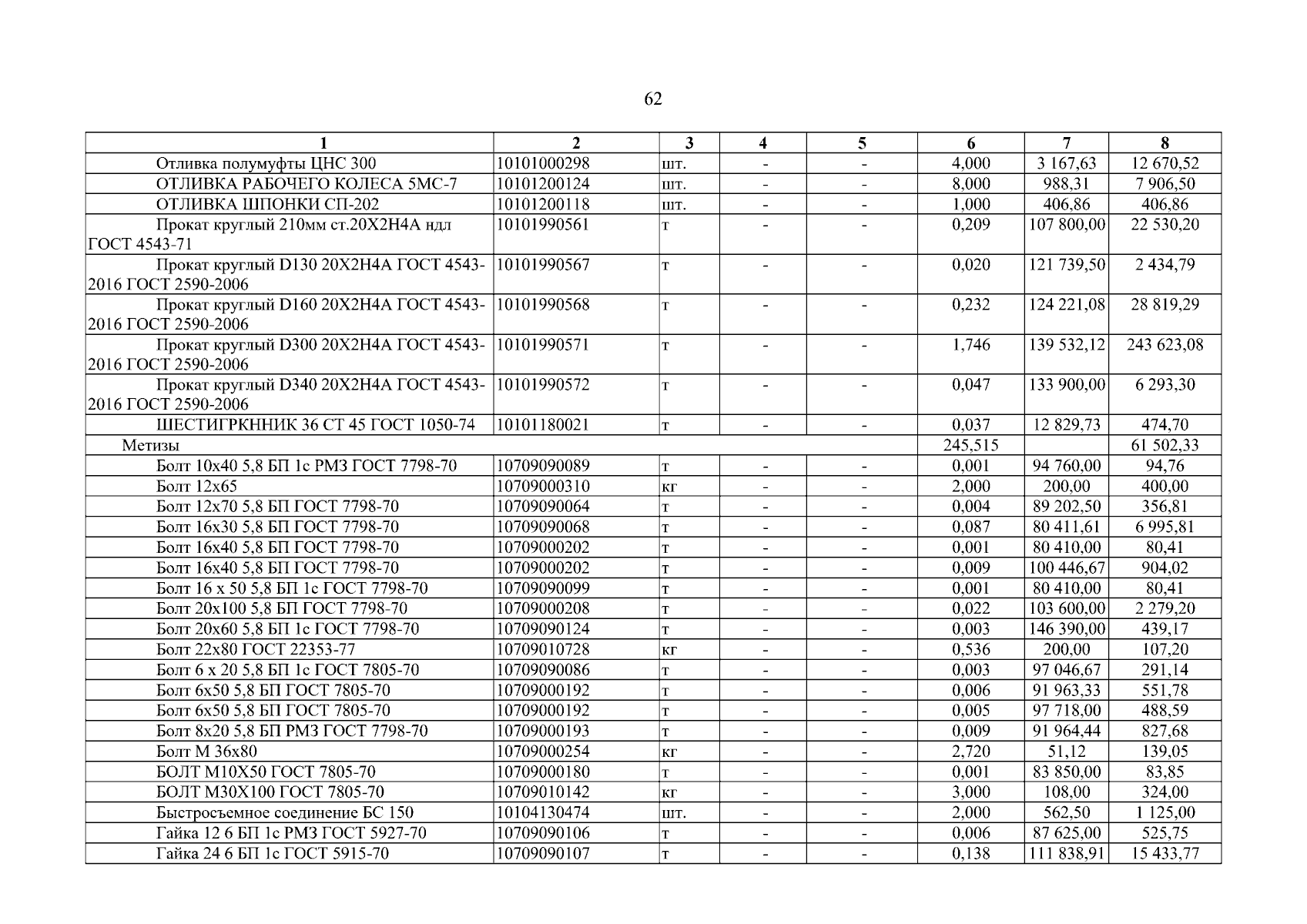 62

| 1 | 2 | 3 | 4 | 5 | 6 | 7 | 8 |
|---|---|---|---|---|---|---|---|
| Отливка полумуфты ЦНС 300 | 10101000298 | шт. | - | - | 4,000 | 3 167,63 | 12 670,52 |
| ОТЛИВКА РАБОЧЕГО КОЛЕСА 5МС-7 | 10101200124 | шт. | - | - | 8,000 | 988,31 | 7 906,50 |
| ОТЛИВКА ШПОНКИ СП-202 | 10101200118 | шт. | - | - | 1,000 | 406,86 | 406,86 |
| Прокат круглый 210мм ст.20Х2Н4А ндл ГОСТ 4543-71 | 10101990561 | т | - | - | 0,209 | 107 800,00 | 22 530,20 |
| Прокат круглый D130 20Х2Н4А ГОСТ 4543-2016 ГОСТ 2590-2006 | 10101990567 | т | - | - | 0,020 | 121 739,50 | 2 434,79 |
| Прокат круглый D160 20Х2Н4А ГОСТ 4543-2016 ГОСТ 2590-2006 | 10101990568 | т | - | - | 0,232 | 124 221,08 | 28 819,29 |
| Прокат круглый D300 20Х2Н4А ГОСТ 4543-2016 ГОСТ 2590-2006 | 10101990571 | т | - | - | 1,746 | 139 532,12 | 243 623,08 |
| Прокат круглый D340 20Х2Н4А ГОСТ 4543-2016 ГОСТ 2590-2006 | 10101990572 | т | - | - | 0,047 | 133 900,00 | 6 293,30 |
| ШЕСТИГРКННИК 36 СТ 45 ГОСТ 1050-74 | 10101180021 | т | - | - | 0,037 | 12 829,73 | 474,70 |
| Метизы | | | | | 245,515 | | 61 502,33 |
| Болт 10х40 5,8 БП 1с РМЗ ГОСТ 7798-70 | 10709090089 | т | - | - | 0,001 | 94 760,00 | 94,76 |
| Болт 12х65 | 10709000310 | кг | - | - | 2,000 | 200,00 | 400,00 |
| Болт 12х70 5,8 БП ГОСТ 7798-70 | 10709090064 | т | - | - | 0,004 | 89 202,50 | 356,81 |
| Болт 16х30 5,8 БП ГОСТ 7798-70 | 10709090068 | т | - | - | 0,087 | 80 411,61 | 6 995,81 |
| Болт 16х40 5,8 БП ГОСТ 7798-70 | 10709000202 | т | - | - | 0,001 | 80 410,00 | 80,41 |
| Болт 16х40 5,8 БП ГОСТ 7798-70 | 10709000202 | т | - | - | 0,009 | 100 446,67 | 904,02 |
| Болт 16 х 50 5,8 БП 1с ГОСТ 7798-70 | 10709090099 | т | - | - | 0,001 | 80 410,00 | 80,41 |
| Болт 20х100 5,8 БП ГОСТ 7798-70 | 10709000208 | т | - | - | 0,022 | 103 600,00 | 2 279,20 |
| Болт 20х60 5,8 БП 1с ГОСТ 7798-70 | 10709090124 | т | - | - | 0,003 | 146 390,00 | 439,17 |
| Болт 22х80 ГОСТ 22353-77 | 10709010728 | кг | - | - | 0,536 | 200,00 | 107,20 |
| Болт 6 х 20 5,8 БП 1с ГОСТ 7805-70 | 10709090086 | т | - | - | 0,003 | 97 046,67 | 291,14 |
| Болт 6х50 5,8 БП ГОСТ 7805-70 | 10709000192 | т | - | - | 0,006 | 91 963,33 | 551,78 |
| Болт 6х50 5,8 БП ГОСТ 7805-70 | 10709000192 | т | - | - | 0,005 | 97 718,00 | 488,59 |
| Болт 8х20 5,8 БП РМЗ ГОСТ 7798-70 | 10709000193 | т | - | - | 0,009 | 91 964,44 | 827,68 |
| Болт М 36х80 | 10709000254 | кг | - | - | 2,720 | 51,12 | 139,05 |
| БОЛТ М10Х50 ГОСТ 7805-70 | 10709000180 | т | - | - | 0,001 | 83 850,00 | 83,85 |
| БОЛТ М30Х100 ГОСТ 7805-70 | 10709010142 | кг | - | - | 3,000 | 108,00 | 324,00 |
| Быстросъемное соединение БС 150 | 10104130474 | шт. | - | - | 2,000 | 562,50 | 1 125,00 |
| Гайка 12 6 БП 1с РМЗ ГОСТ 5927-70 | 10709090106 | т | - | - | 0,006 | 87 625,00 | 525,75 |
| Гайка 24 6 БП 1с ГОСТ 5915-70 | 10709090107 | т | - | - | 0,138 | 111 838,91 | 15 433,77 |